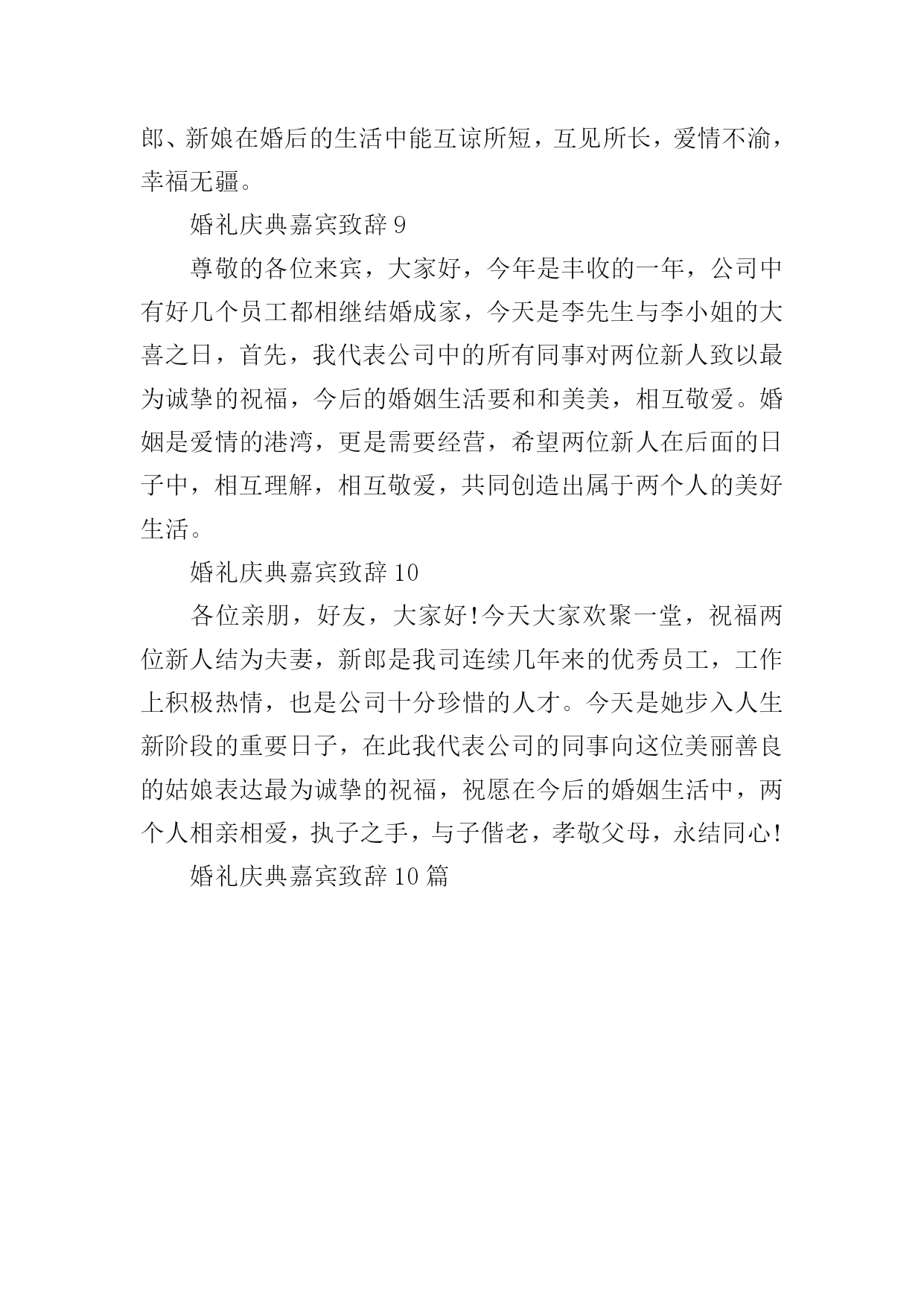 郎、新娘在婚后的生活中能互谅所短，互见所长，爱情不渝，幸福无疆。

婚礼庆典嘉宾致辞 9

尊敬的各位来宾，大家好，今年是丰收的一年，公司中有好几个员工都相继结婚成家，今天是李先生与李小姐的大喜之日，首先，我代表公司中的所有同事对两位新人致以最为诚挚的祝福，今后的婚姻生活要和和美美，相互敬爱。婚姻是爱情的港湾，更是需要经营，希望两位新人在后面的日子中，相互理解，相互敬爱，共同创造出属于两个人的美好生活。

婚礼庆典嘉宾致辞 10

各位亲朋，好友，大家好!今天大家欢聚一堂，祝福两位新人结为夫妻，新郎是我司连续几年来的优秀员工，工作上积极热情，也是公司十分珍惜的人才。今天是她步入人生新阶段的重要日子，在此我代表公司的同事向这位美丽善良的姑娘表达最为诚挚的祝福，祝愿在今后的婚姻生活中，两个人相亲相爱，执子之手，与子偕老，孝敬父母，永结同心!

婚礼庆典嘉宾致辞 10 篇